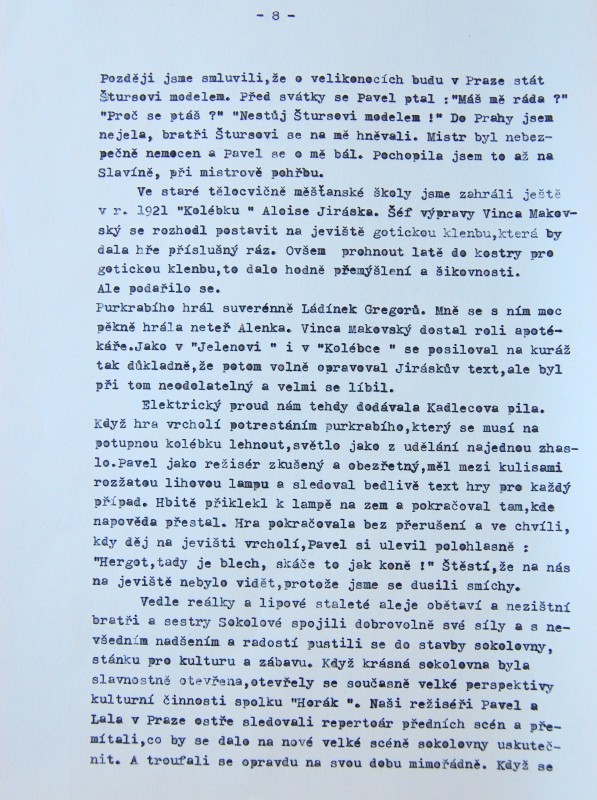 - 8 -

Později jsme smluvili,že o velikonocích budu v Praze stát Štursovi modelem. Před svátky se Pavel ptal :"Máš mě ráda ?" "Proč se ptáš ?" "Nestůj Štursovi modelem !" Do Prahy jsem nejela, bratři Štursovi se na mě hněvali. Mistr byl nebezpečně nemocen a Pavel se o mě bál. Pochopila jsem to až na Slavíně, při mistrově pohřbu.

Ve staré tělocvičně měšťanské školy jsme zahráli ještě v r. 1921 "Kolébku " Aloise Jiráska. Šéf výpravy Vinca Makovský se rozhodl postavit na jeviště gotickou klenbu,která by dala hře příslušný ráz. Ovšem prohnout latě do kostry pro gotickou klenbu,to dalo hodně přemýšlení a šikovnosti. Ale podařilo se.
Purkrabího hrál suverénně Ládínek Gregorů. Mně se s ním moc pěkně hrála neteř Alenka. Vinca Makovský dostal roli apotékáře.Jako v "Jelenovi " i v "Kolébce " se posiloval na kuráž tak důkladně,že potom volně opravoval Jiráskův text,ale byl při tom neodolatelný a velmi se líbil.

Elektrický proud nám tehdy dodávala Kadlecova pila. Když hra vrcholí potrestáním purkrabího,který se musí na potupnou kolébku lehnout,světlo jako z udělání najednou zhaslo.Pavel jako režisér zkušený a obezřetný,měl mezi kulisami rozžatou lihovou lampu a sledoval bedlivě text hry pro každý případ. Hbitě přiklekl k lampě na zem a pokračoval tam,kde napověda přestal. Hra pokračovala bez přerušení a ve chvíli, kdy děj na jevišti vrcholí,Pavel si ulevil polohlasně : "Hergot,tady je blech, skáče to jak koně !" Štěstí,že na nás na jeviště nebylo vidět,protože jsme se dusili smíchy.

Vedle reálky a lipové staleté aleje obětaví a nezištní bratři a sestry Sokolové spojili dobrovolně své síly a s nevšedním nadšením a radostí pustili se do stavby sokolovny, stánku pro kulturu a zábavu. Když krásná sokolovna byla slavnostně otevřena,otevřely se současně velké perspektivy kulturní činnosti spolku "Horák ". Naši režiséři Pavel a Lala v Praze ostře sledovali repertoár předních scén a přemítali,co by se dalo na nové velké scéně sokolovny uskutečnit. A troufali se opravdu na svou dobu mimořádně. Když se